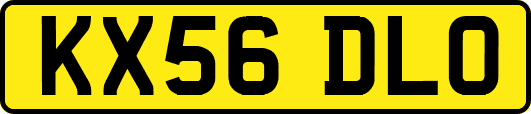 KX56 DLO